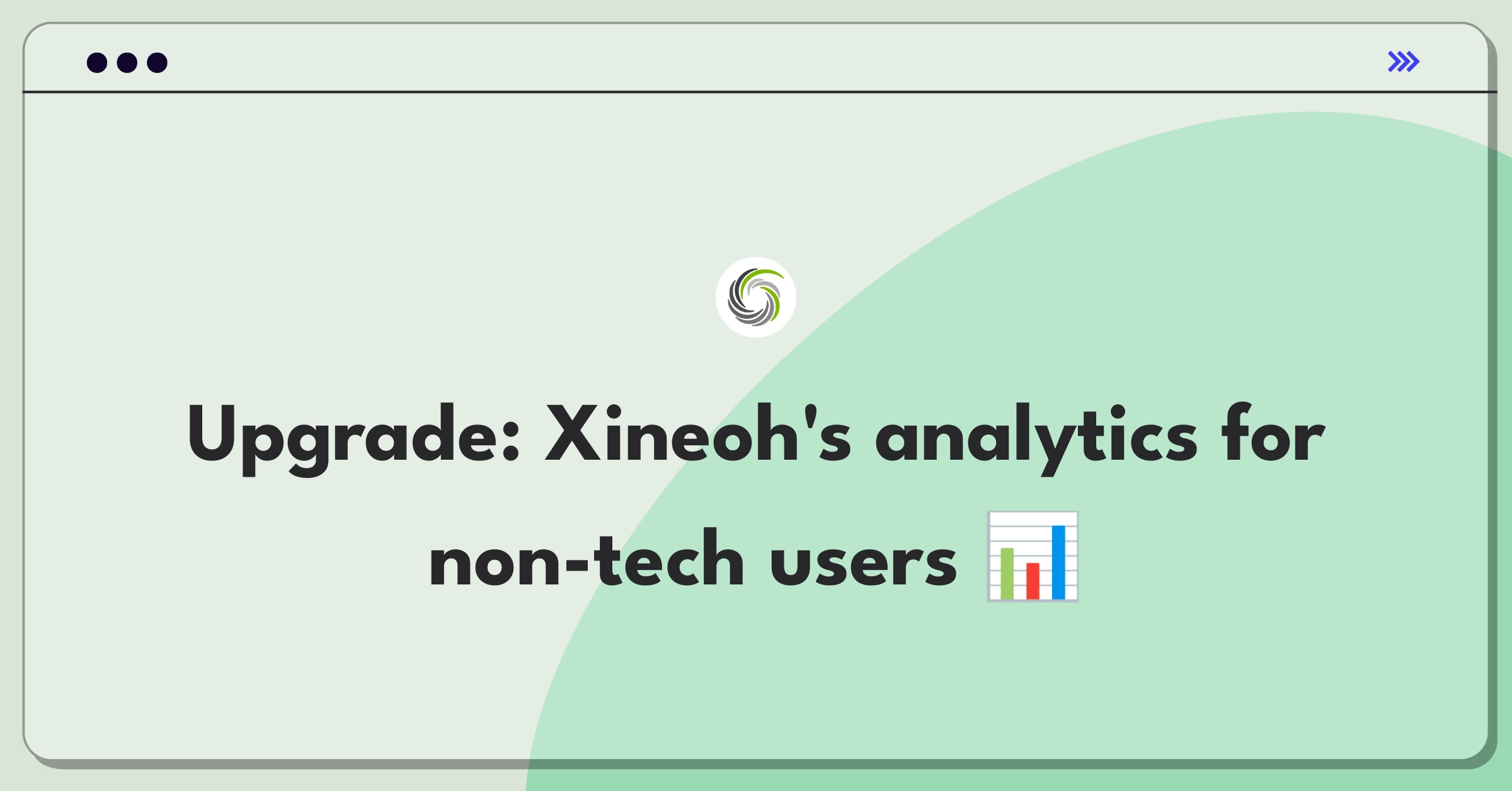 Upgrade: Xineoh's analytics for non-tech users 📊